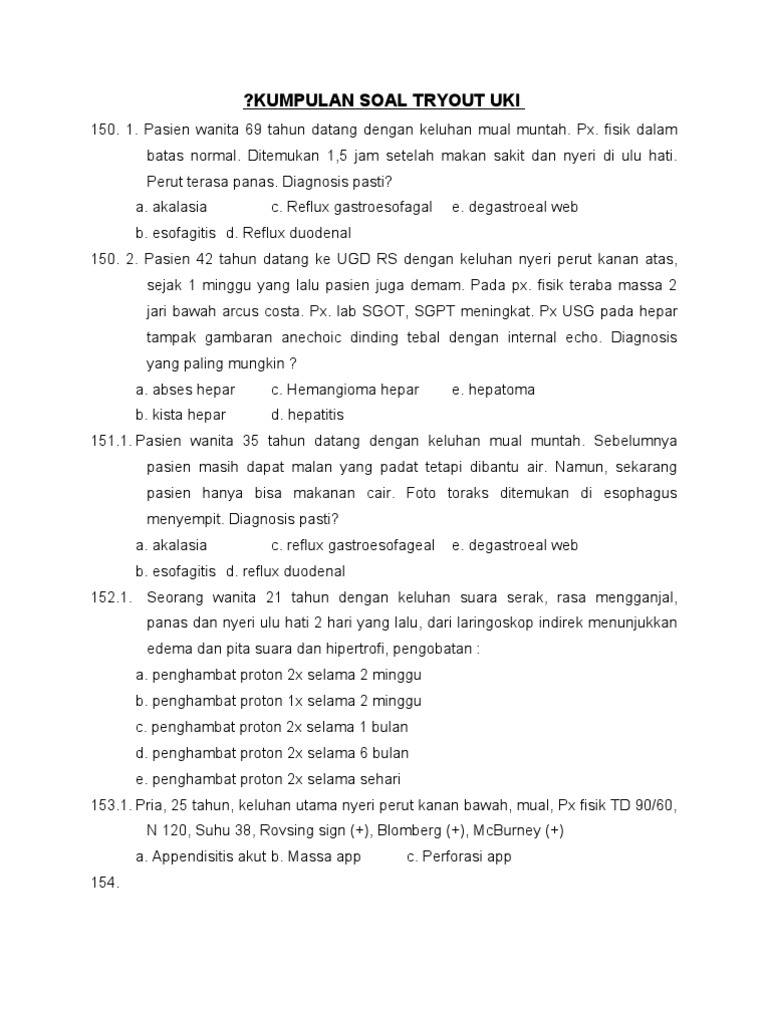 ?KUMPULAN SOAL TRYOUT UKI

150. 1. Pasien wanita 69 tahun datang dengan keluhan mual muntah. Px. fisik dalam batas normal. Ditemukan 1,5 jam setelah makan sakit dan nyeri di ulu hati. Perut terasa panas. Diagnosis pasti?

a. akalasia c. Reflux gastroesofagal e. degastroeal web

b. esofagitis d. Reflux duodenal

150. 2. Pasien 42 tahun datang ke UGD RS dengan keluhan nyeri perut kanan atas, sejak 1 minggu yang lalu pasien juga demam. Pada px. fisik teraba massa 2 jari bawah arcus costa. Px. lab SGOT, SGPT meningkat. Px USG pada hepar tampak gambaran anechoic dinding tebal dengan internal echo. Diagnosis yang paling mungkin ?

a. abses hepar c. Hemangioma hepar e. hepatoma

b. kista hepar d. hepatitis

151.1. Pasien wanita 35 tahun datang dengan keluhan mual muntah. Sebelumnya pasien masih dapat malan yang padat tetapi dibantu air. Namun, sekarang pasien hanya bisa makanan cair. Foto toraks ditemukan di esophagus menyempit. Diagnosis pasti?

a. akalasia c. reflux gastroesofageal e. degastroeal web

b. esofagitis d. reflux duodenal

152.1. Seorang wanita 21 tahun dengan keluhan suara serak, rasa mengganjal, panas dan nyeri ulu hati 2 hari yang lalu, dari laringoskop indirek menunjukkan edema dan pita suara dan hipertrofi, pengobatan :

a. penghambat proton 2x selama 2 minggu

b. penghambat proton 1x selama 2 minggu

c. penghambat proton 2x selama 1 bulan

d. penghambat proton 2x selama 6 bulan

e. penghambat proton 2x selama sehari

153.1. Pria, 25 tahun, keluhan utama nyeri perut kanan bawah, mual, Px fisik TD 90/60, N 120, Suhu 38, Rovsing sign (+), Blomberg (+), McBurney (+)

a. Appendisitis akut b. Massa app c. Perforasi app

154.